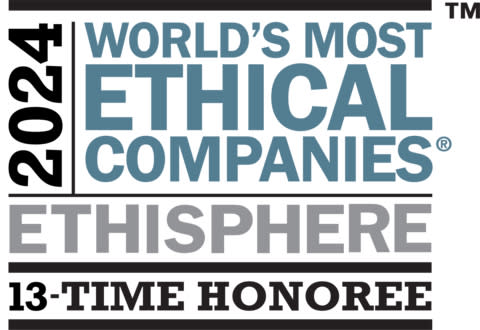 ™
2024
WORLD'S MOST
ETHICAL
COMPANIES®
ETHISPHERE
13-TIME HONOREE